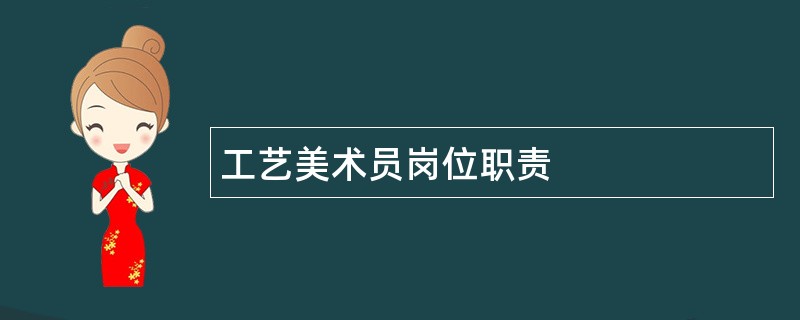 工艺美术员岗位职责